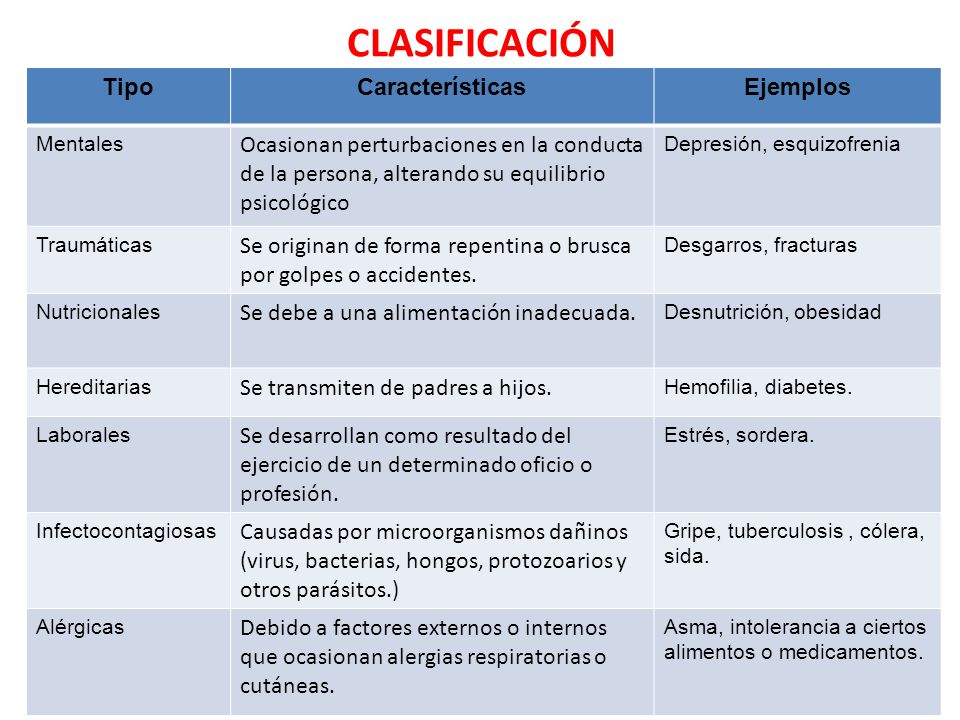 CLASIFICACIÓN

| Tipo | Características | Ejemplos |
|---|---|---|
| Mentales | Ocasionan perturbaciones en la conducta de la persona, alterando su equilibrio psicológico | Depresión, esquizofrenia |
| Traumáticas | Se originan de forma repentina o brusca por golpes o accidentes. | Desgarros, fracturas |
| Nutricionales | Se debe a una alimentación inadecuada. | Desnutrición, obesidad |
| Hereditarias | Se transmiten de padres a hijos. | Hemofilia, diabetes. |
| Laborales | Se desarrollan como resultado del ejercicio de un determinado oficio o profesión. | Estrés, sordera. |
| Infectocontagiosas | Causadas por microorganismos dañinos (virus, bacterias, hongos, protozoarios y otros parásitos.) | Gripe, tuberculosis , cólera, sida. |
| Alérgicas | Debido a factores externos o internos que ocasionan alergias respiratorias o cutáneas. | Asma, intolerancia a ciertos alimentos o medicamentos. |